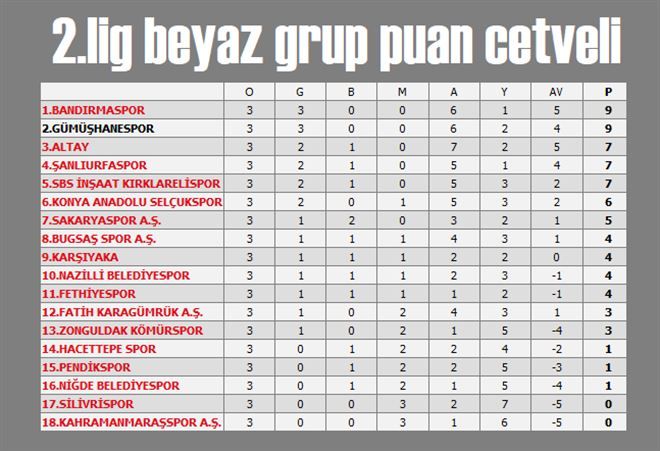 2.lig beyaz grup puan cetveli

| | O | G | B | M | A | Y | AV | P |
|---|---|---|---|---|---|---|---|---|
| 1.BANDIRMASPOR | 3 | 3 | 0 | 0 | 6 | 1 | 5 | 9 |
| 2.GÜMÜŞHANESPOR | 3 | 3 | 0 | 0 | 6 | 2 | 4 | 9 |
| 3.ALTAY | 3 | 2 | 1 | 0 | 7 | 2 | 5 | 7 |
| 4.ŞANLIURFASPOR | 3 | 2 | 1 | 0 | 5 | 1 | 4 | 7 |
| 5.SBS İNŞAAT KIRKLARELİSPOR | 3 | 2 | 1 | 0 | 5 | 3 | 2 | 7 |
| 6.KONYA ANADOLU SELÇUKSPOR | 3 | 2 | 0 | 1 | 5 | 3 | 2 | 6 |
| 7.SAKARYASPOR A.Ş. | 3 | 1 | 2 | 0 | 3 | 2 | 1 | 5 |
| 8.BUGSAŞ SPOR A.Ş. | 3 | 1 | 1 | 1 | 4 | 3 | 1 | 4 |
| 9.KARŞIYAKA | 3 | 1 | 1 | 1 | 2 | 2 | 0 | 4 |
| 10.NAZİLLİ BELEDİYESPOR | 3 | 1 | 1 | 1 | 2 | 3 | -1 | 4 |
| 11.FETHİYESPOR | 3 | 1 | 1 | 1 | 1 | 2 | -1 | 4 |
| 12.FATİH KARAGÜMRÜK A.Ş. | 3 | 1 | 0 | 2 | 4 | 3 | 1 | 3 |
| 13.ZONGULDAK KÖMÜRSPOR | 3 | 1 | 0 | 2 | 1 | 5 | -4 | 3 |
| 14.HACETTEPE SPOR | 3 | 0 | 1 | 2 | 2 | 4 | -2 | 1 |
| 15.PENDİKSPOR | 3 | 0 | 1 | 2 | 2 | 5 | -3 | 1 |
| 16.NİĞDE BELEDİYESPOR | 3 | 0 | 1 | 2 | 1 | 5 | -4 | 1 |
| 17.SİLİVRİSPOR | 3 | 0 | 0 | 3 | 2 | 7 | -5 | 0 |
| 18.KAHRAMANMARAŞSPOR A.Ş. | 3 | 0 | 0 | 3 | 1 | 6 | -5 | 0 |